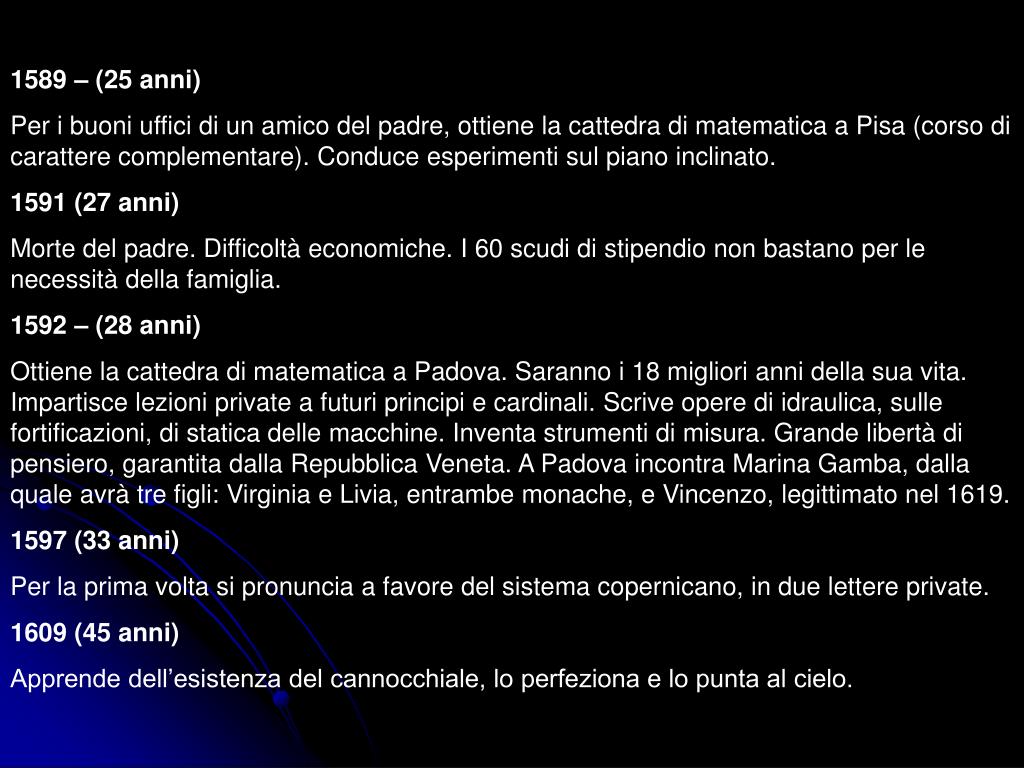 1589 – (25 anni)

Per i buoni uffici di un amico del padre, ottiene la cattedra di matematica a Pisa (corso di carattere complementare). Conduce esperimenti sul piano inclinato.

1591 (27 anni)

Morte del padre. Difficoltà economiche. I 60 scudi di stipendio non bastano per le necessità della famiglia.

1592 – (28 anni)

Ottiene la cattedra di matematica a Padova. Saranno i 18 migliori anni della sua vita. Impartisce lezioni private a futuri principi e cardinali. Scrive opere di idraulica, sulle fortificazioni, di statica delle macchine. Inventa strumenti di misura. Grande libertà di pensiero, garantita dalla Repubblica Veneta. A Padova incontra Marina Gamba, dalla quale avrà tre figli: Virginia e Livia, entrambe monache, e Vincenzo, legittimato nel 1619.

1597 (33 anni)

Per la prima volta si pronuncia a favore del sistema copernicano, in due lettere private.

1609 (45 anni)

Apprende dell’esistenza del cannocchiale, lo perfeziona e lo punta al cielo.